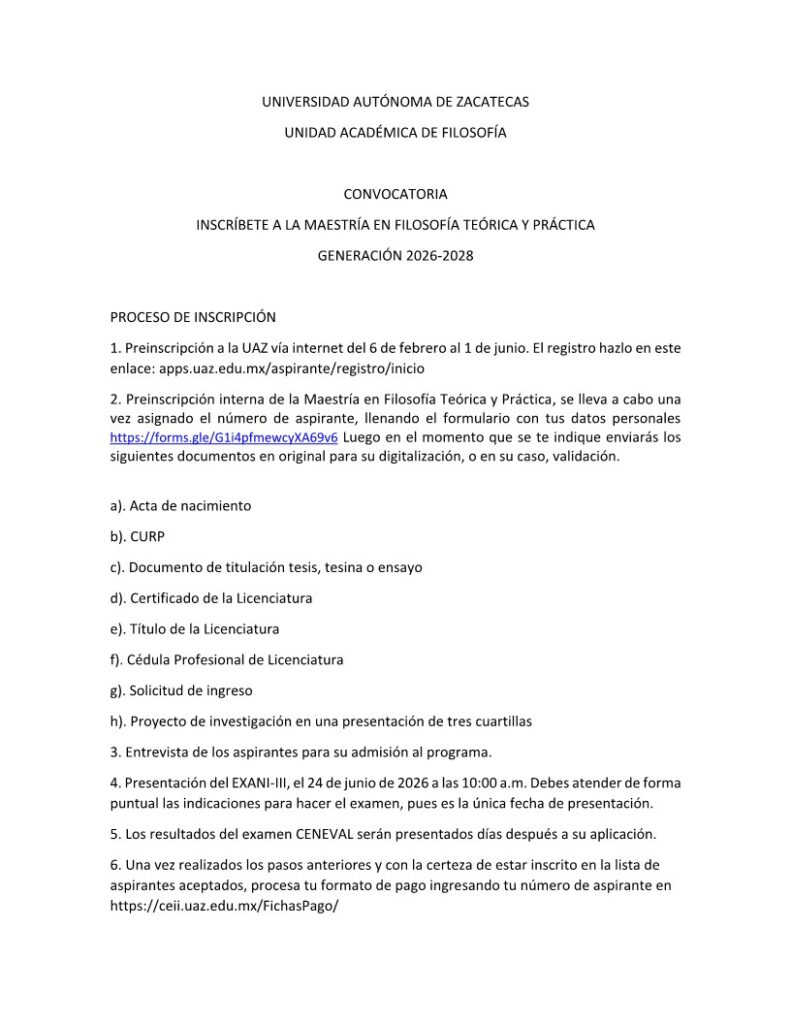 UNIVERSIDAD AUTÓNOMA DE ZACATECAS

UNIDAD ACADÉMICA DE FILOSOFÍA

CONVOCATORIA

INSCRÍBETE A LA MAESTRÍA EN FILOSOFÍA TEÓRICA Y PRÁCTICA

GENERACIÓN 2026-2028

PROCESO DE INSCRIPCIÓN

1. Preinscripción a la UAZ vía internet del 6 de febrero al 1 de junio. El registro hazlo en este enlace: apps.uaz.edu.mx/aspirante/registro/inicio

2. Preinscripción interna de la Maestría en Filosofía Teórica y Práctica, se lleva a cabo una vez asignado el número de aspirante, llenando el formulario con tus datos personales https://forms.gle/G1i4pfmewcyXA69v6 Luego en el momento que se te indique enviarás los siguientes documentos en original para su digitalización, o en su caso, validación.

a). Acta de nacimiento

b). CURP

c). Documento de titulación tesis, tesina o ensayo

d). Certificado de la Licenciatura

e). Título de la Licenciatura

f). Cédula Profesional de Licenciatura

g). Solicitud de ingreso

h). Proyecto de investigación en una presentación de tres cuartillas

3. Entrevista de los aspirantes para su admisión al programa.

4. Presentación del EXANI-III, el 24 de junio de 2026 a las 10:00 a.m. Debes atender de forma puntual las indicaciones para hacer el examen, pues es la única fecha de presentación.

5. Los resultados del examen CENEVAL serán presentados días después a su aplicación.

6. Una vez realizados los pasos anteriores y con la certeza de estar inscrito en la lista de aspirantes aceptados, procesa tu formato de pago ingresando tu número de aspirante en https://ceii.uaz.edu.mx/FichasPago/